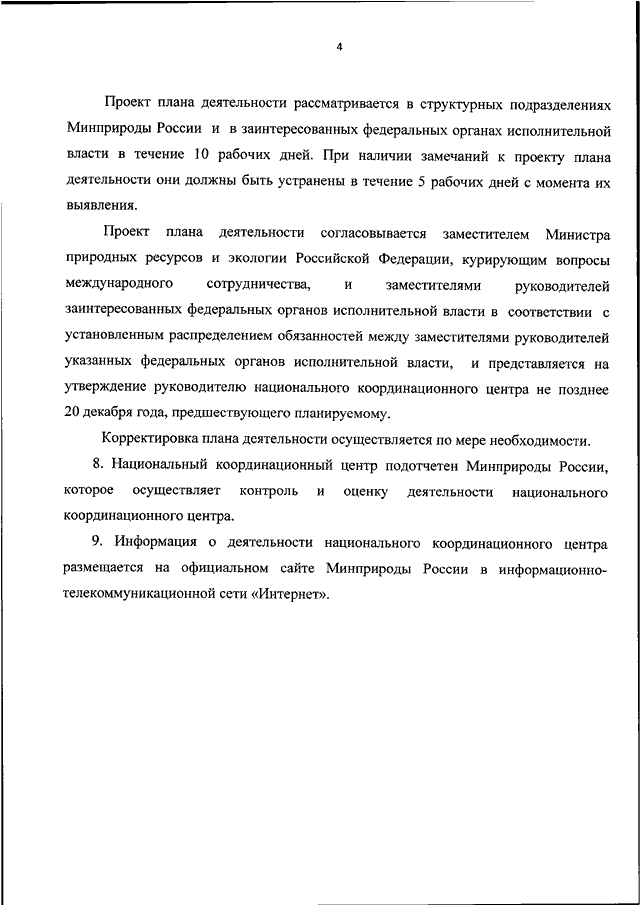 4

Проект плана деятельности рассматривается в структурных подразделениях Минприроды России и в заинтересованных федеральных органах исполнительной власти в течение 10 рабочих дней. При наличии замечаний к проекту плана деятельности они должны быть устранены в течение 5 рабочих дней с момента их выявления.

Проект плана деятельности согласовывается заместителем Министра природных ресурсов и экологии Российской Федерации, курирующим вопросы международного сотрудничества, и заместителями руководителей заинтересованных федеральных органов исполнительной власти в соответствии с установленным распределением обязанностей между заместителями руководителей указанных федеральных органов исполнительной власти, и представляется на утверждение руководителю национального координационного центра не позднее 20 декабря года, предшествующего планируемому.

Корректировка плана деятельности осуществляется по мере необходимости.

8. Национальный координационный центр подотчетен Минприроды России, которое осуществляет контроль и оценку деятельности национального координационного центра.

9. Информация о деятельности национального координационного центра размещается на официальном сайте Минприроды России в информационно-телекоммуникационной сети «Интернет».